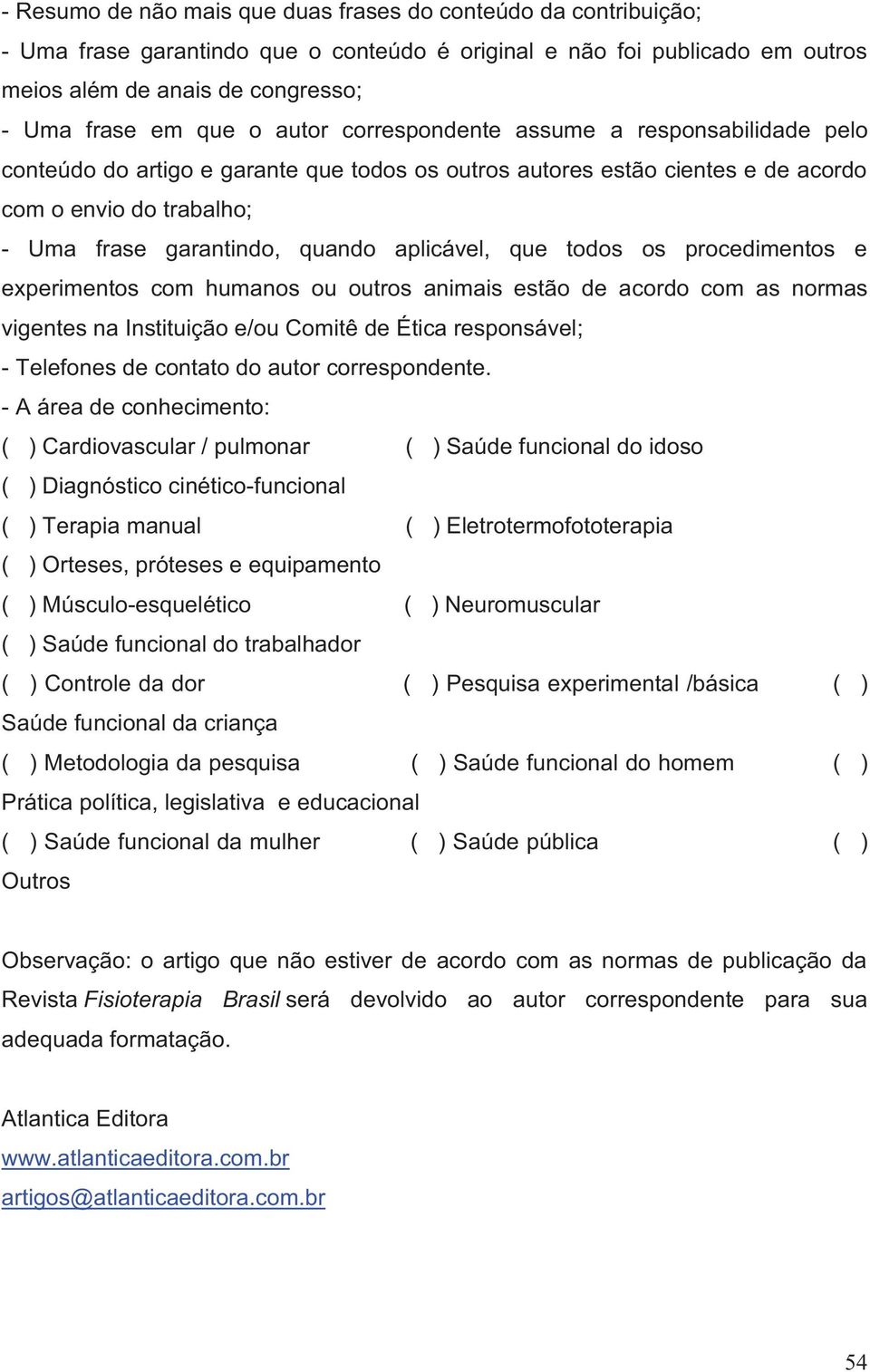 - Resumo de não mais que duas frases do conteúdo da contribuição;
- Uma frase garantindo que o conteúdo é original e não foi publicado em outros meios além de anais de congresso;
- Uma frase em que o autor correspondente assume a responsabilidade pelo conteúdo do artigo e garante que todos os outros autores estão cientes e de acordo com o envio do trabalho;
- Uma frase garantindo, quando aplicável, que todos os procedimentos e experimentos com humanos ou outros animais estão de acordo com as normas vigentes na Instituição e/ou Comitê de Ética responsável;
- Telefones de contato do autor correspondente.
- A área de conhecimento:
( ) Cardiovascular / pulmonar ( ) Saúde funcional do idoso
( ) Diagnóstico cinético-funcional
( ) Terapia manual ( ) Eletrotermofototerapia
( ) Orteses, próteses e equipamento
( ) Músculo-esquelético ( ) Neuromuscular
( ) Saúde funcional do trabalhador
( ) Controle da dor ( ) Pesquisa experimental /básica ( ) Saúde funcional da criança
( ) Metodologia da pesquisa ( ) Saúde funcional do homem ( ) Prática política, legislativa e educacional
( ) Saúde funcional da mulher ( ) Saúde pública ( ) Outros

Observação: o artigo que não estiver de acordo com as normas de publicação da Revista Fisioterapia Brasil será devolvido ao autor correspondente para sua adequada formatação.

Atlantica Editora
www.atlanticaeditora.com.br
artigos@atlanticaeditora.com.br

54